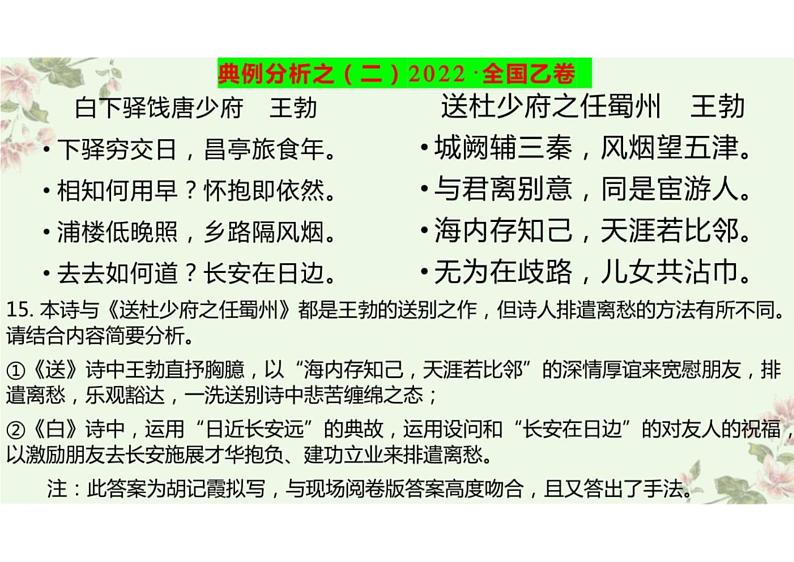 典例分析之（二）2022·全国乙卷

白下驿饯唐少府　王勃

• 下驿穷交日，昌亭旅食年。
• 相知何用早？怀抱即依然。
• 浦楼低晚照，乡路隔风烟。
• 去去如何道？长安在日边。

送杜少府之任蜀州　王勃

• 城阙辅三秦，风烟望五津。
• 与君离别意，同是宦游人。
• 海内存知己，天涯若比邻。
• 无为在歧路，儿女共沾巾。

15. 本诗与《送杜少府之任蜀州》都是王勃的送别之作，但诗人排遣离愁的方法有所不同。请结合内容简要分析。

①《送》诗中王勃直抒胸臆，以“海内存知己，天涯若比邻”的深情厚谊来宽慰朋友，排遣离愁，乐观豁达，一洗送别诗中悲苦缠绵之态；

②《白》诗中，运用“日近长安远”的典故，运用设问和“长安在日边”的对友人的祝福，以激励朋友去长安施展才华抱负、建功立业来排遣离愁。

注：此答案为胡记霞拟写，与现场阅卷版答案高度吻合，且又答出了手法。